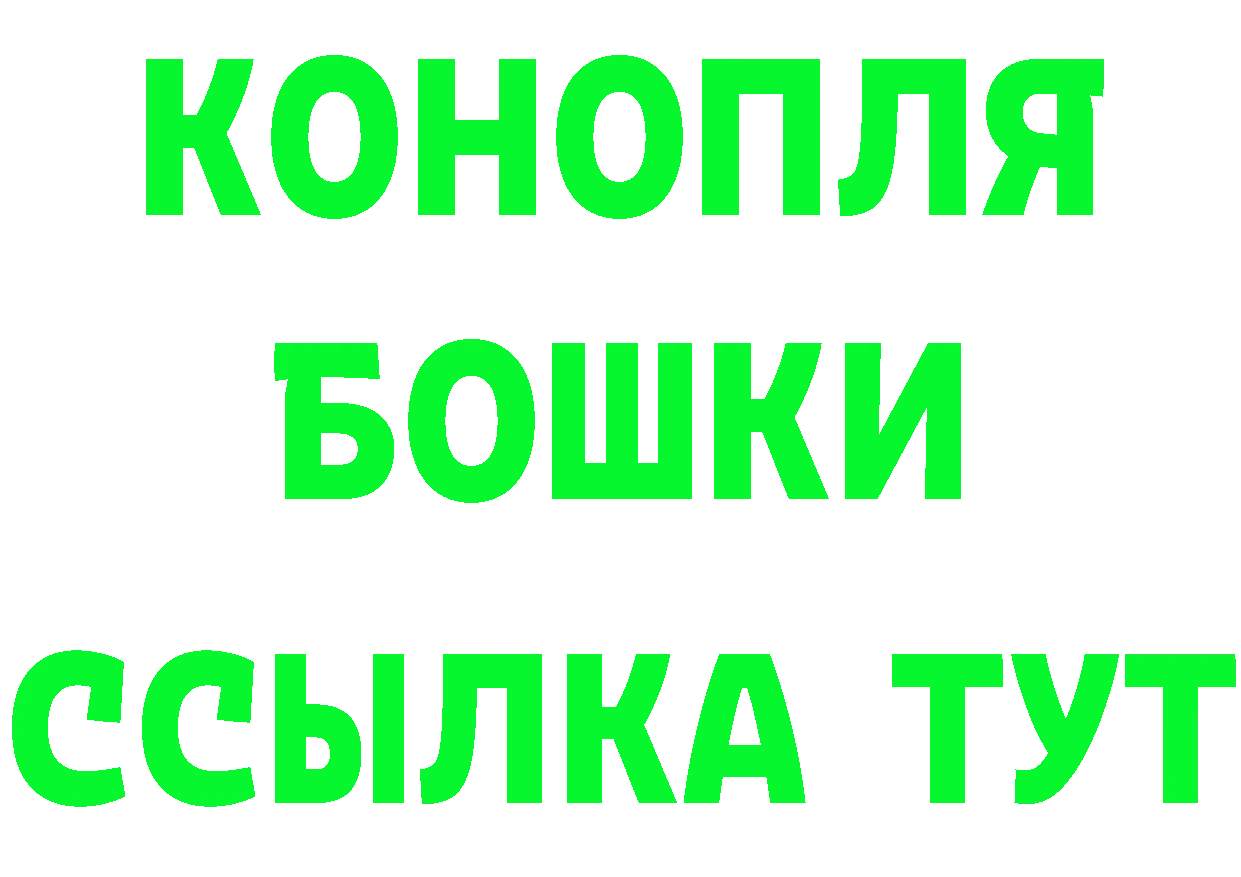 КОНОПЛЯ
БОШКИ
ССЫЛКА ТУТ